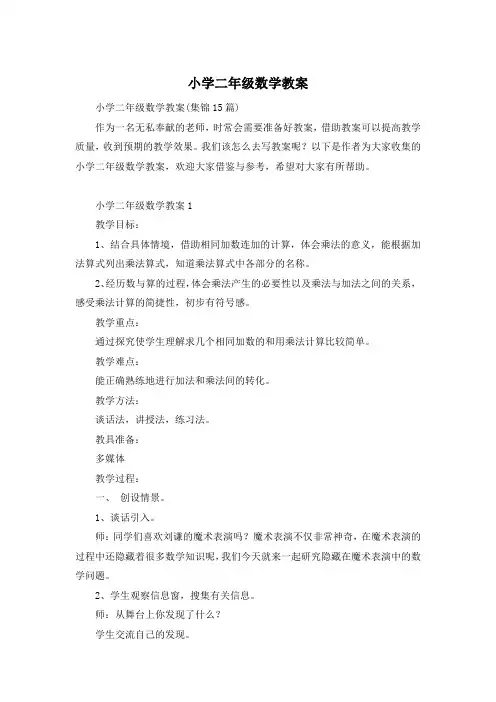 小学二年级数学教案

小学二年级数学教案(集锦15篇)

作为一名无私奉献的老师，时常会需要准备好教案，借助教案可以提高教学质量，收到预期的教学效果。我们该怎么去写教案呢？以下是作者为大家收集的小学二年级数学教案，欢迎大家借鉴与参考，希望对大家有所帮助。

小学二年级数学教案1

教学目标：

1、结合具体情境，借助相同加数连加的计算，体会乘法的意义，能根据加法算式列出乘法算式，知道乘法算式中各部分的名称。

2、经历数与算的过程，体会乘法产生的必要性以及乘法与加法之间的关系，感受乘法计算的简捷性，初步有符号感。

教学重点：

通过探究使学生理解求几个相同加数的和用乘法计算比较简单。

教学难点：

能正确熟练地进行加法和乘法间的转化。

教学方法：

谈话法，讲授法，练习法。

教具准备：

多媒体

教学过程：

一、 创设情景。

1、谈话引入。

师：同学们喜欢刘谦的魔术表演吗？魔术表演不仅非常神奇，在魔术表演的过程中还隐藏着很多数学知识呢，我们今天就来一起研究隐藏在魔术表演中的数学问题。

2、学生观察信息窗，搜集有关信息。

师：从舞台上你发现了什么？

学生交流自己的发现。